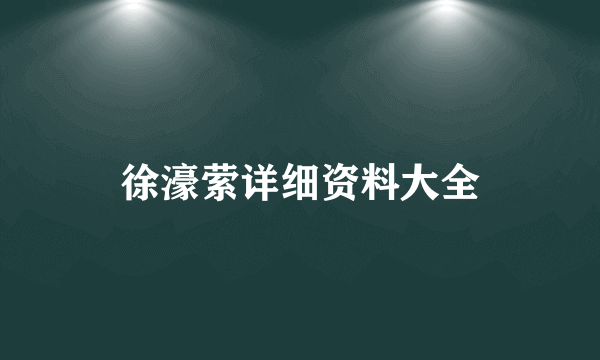 徐濠萦详细资料大全